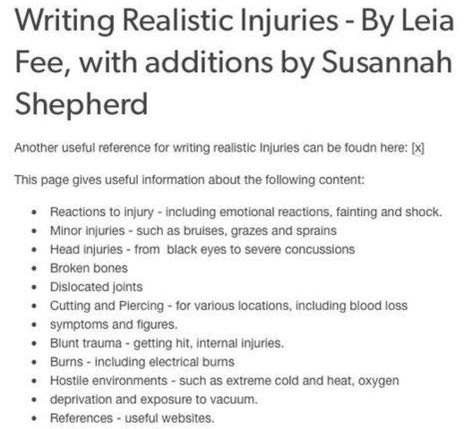 Writing Realistic Injuries - By Leia Fee, with additions by Susannah Shepherd

Another useful reference for writing realistic Injuries can be foudn here: [x]

This page gives useful information about the following content:

- Reactions to injury - including emotional reactions, fainting and shock.
- Minor injuries - such as bruises, grazes and sprains
- Head injuries - from black eyes to severe concussions
- Broken bones
- Dislocated joints
- Cutting and Piercing - for various locations, including blood loss
- symptoms and figures.
- Blunt trauma - getting hit, internal injuries.
- Burns - including electrical burns
- Hostile environments - such as extreme cold and heat, oxygen
- deprivation and exposure to vacuum.
- References - useful websites.